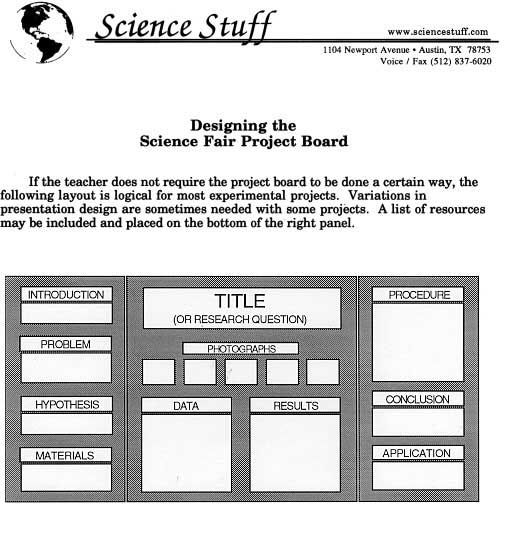 Science Stuff

www.sciencestuff.com

1104 Newport Avenue • Austin, TX 78753
Voice / Fax (512) 837-6020

Designing the
Science Fair Project Board

If the teacher does not require the project board to be done a certain way, the following layout is logical for most experimental projects. Variations in presentation design are sometimes needed with some projects. A list of resources may be included and placed on the bottom of the right panel.

INTRODUCTION

PROBLEM

HYPOTHESIS

MATERIALS

TITLE
(OR RESEARCH QUESTION)

PHOTOGRAPHS

DATA

RESULTS

PROCEDURE

CONCLUSION

APPLICATION